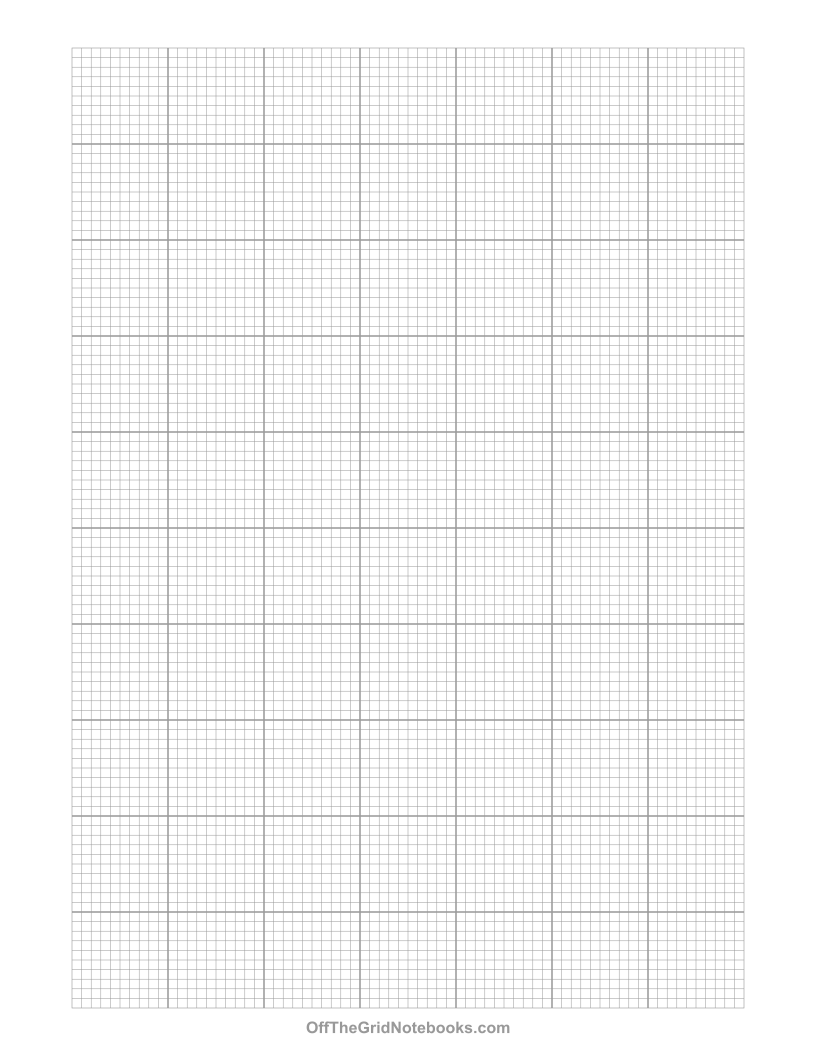 OffTheGridNotebooks.com